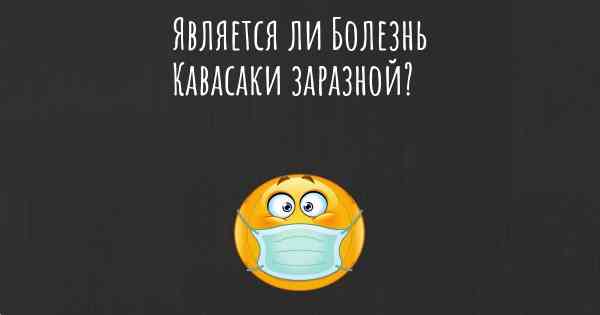 Является ли Болезнь Кавасаки заразной?